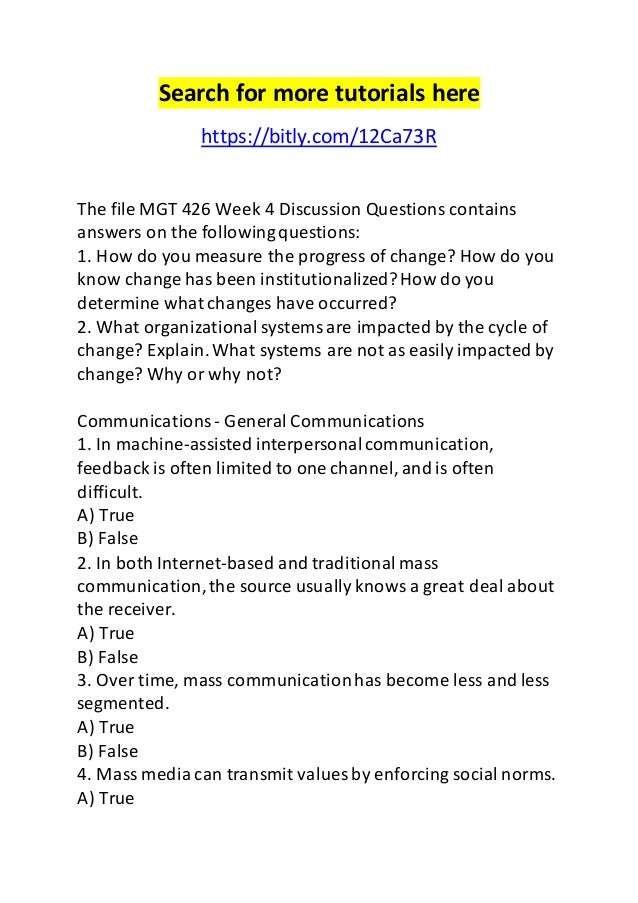 Search for more tutorials here

https://bitly.com/12Ca73R

The file MGT 426 Week 4 Discussion Questions contains answers on the following questions:
1. How do you measure the progress of change? How do you know change has been institutionalized? How do you determine what changes have occurred?
2. What organizational systems are impacted by the cycle of change? Explain. What systems are not as easily impacted by change? Why or why not?

Communications - General Communications
1. In machine-assisted interpersonal communication, feedback is often limited to one channel, and is often difficult.
A) True
B) False
2. In both Internet-based and traditional mass communication, the source usually knows a great deal about the receiver.
A) True
B) False
3. Over time, mass communication has become less and less segmented.
A) True
B) False
4. Mass media can transmit values by enforcing social norms.
A) True